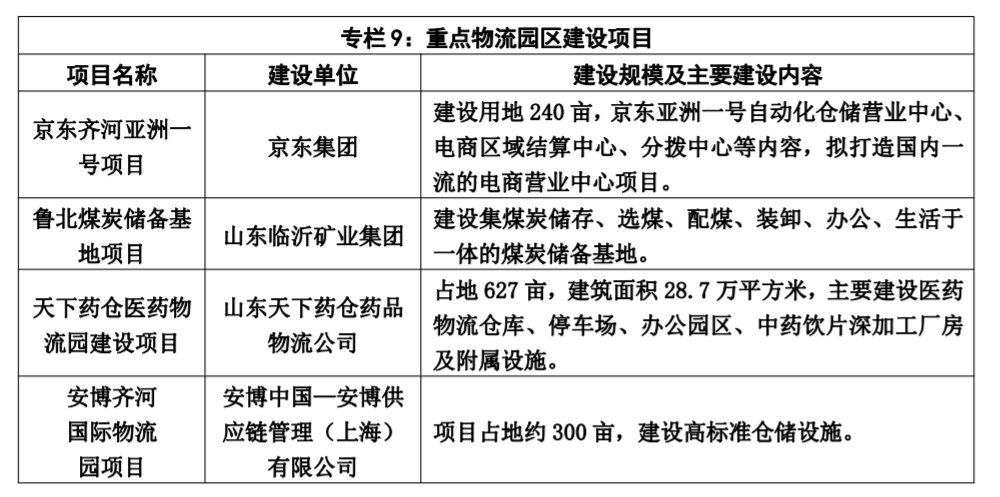 专栏 9：重点物流园区建设项目

| 项目名称 | 建设单位 | 建设规模及主要建设内容 |
|---|---|---|
| 京东齐河亚洲一号项目 | 京东集团 | 建设用地 240 亩，京东亚洲一号自动化仓储营业中心、电商区域结算中心、分拨中心等内容，拟打造国内一流的电商营业中心项目。 |
| 鲁北煤炭储备基地项目 | 山东临沂矿业集团 | 建设集煤炭储存、选煤、配煤、装卸、办公、生活于一体的煤炭储备基地。 |
| 天下药仓医药物流园建设项目 | 山东天下药仓药品物流公司 | 占地 627 亩，建筑面积 28.7 万平方米，主要建设医药物流仓库、停车场、办公园区、中药饮片深加工厂房及附属设施。 |
| 安博齐河国际物流园项目 | 安博中国—安博供应链管理（上海）有限公司 | 项目占地约 300 亩，建设高标准仓储设施。 |